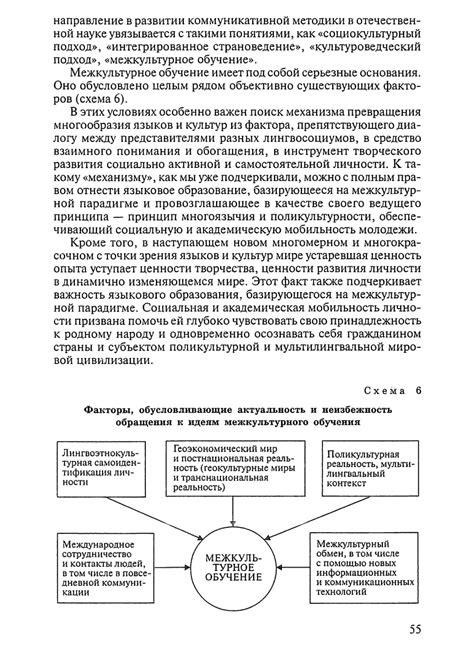 направление в развитии коммуникативной методики в отечественной науке увязывается с такими понятиями, как «социокультурный подход», «интегрированное страноведение», «культуроведческий подход», «межкультурное обучение».

Межкультурное обучение имеет под собой серьезные основания. Оно обусловлено целым рядом объективно существующих факторов (схема 6).

В этих условиях особенно важен поиск механизма превращения многообразия языков и культур из фактора, препятствующего диалогу между представителями разных лингвосоциумов, в средство взаимного понимания и обогащения, в инструмент творческого развития социально активной и самостоятельной личности. К такому «механизму», как мы уже подчеркивали, можно с полным правом отнести языковое образование, базирующееся на межкультурной парадигме и провозглашающее в качестве своего ведущего принципа — принцип многоязычия и поликультурности, обеспечивающий социальную и академическую мобильность молодежи.

Кроме того, в наступающем новом многомерном и многокрасочном с точки зрения языков и культур мире устаревшая ценность опыта уступает ценности творчества, ценности развития личности в динамично изменяющемся мире. Этот факт также подчеркивает важность языкового образования, базирующегося на межкультурной парадигме. Социальная и академическая мобильность личности призвана помочь ей глубоко чувствовать свою принадлежность к родному народу и одновременно осознавать себя гражданином страны и субъектом поликультурной и мультилингвальной мировой цивилизации.

Схема 6

Факторы, обусловливающие актуальность и неизбежность обращения к идеям межкультурного обучения

Лингвоэтнокультурная самоидентификация личности

Геоэкономический мир и постнациональная реальность (геокультурные миры и транснациональная реальность)

Поликультурная реальность, мультилингвальный контекст

Международное сотрудничество и контакты людей, в том числе в повседневной коммуникации

МЕЖКУЛЬТУРНОЕ ОБУЧЕНИЕ

Межкультурный обмен, в том числе с помощью новых информационных и коммуникационных технологий

55